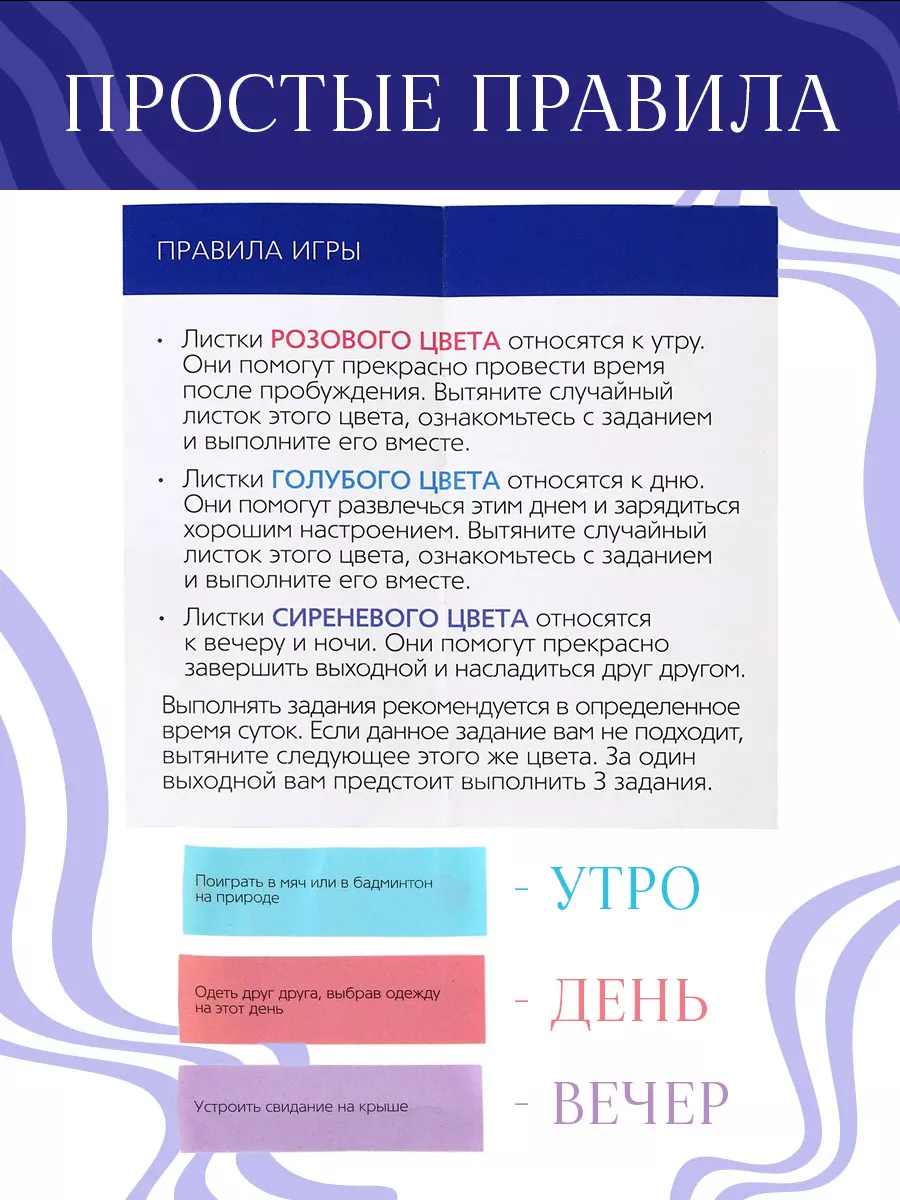 ПРОСТЫЕ ПРАВИЛА

ПРАВИЛА ИГРЫ

• Листки РОЗОВОГО ЦВЕТА относятся к утру. Они помогут прекрасно провести время после пробуждения. Вытяните случайный листок этого цвета, ознакомьтесь с заданием и выполните его вместе.

• Листки ГОЛУБОГО ЦВЕТА относятся к дню. Они помогут развлечься этим днем и зарядиться хорошим настроением. Вытяните случайный листок этого цвета, ознакомьтесь с заданием и выполните его вместе.

• Листки СИРЕНЕВОГО ЦВЕТА относятся к вечеру и ночи. Они помогут прекрасно завершить выходной и насладиться друг другом.

Выполнять задания рекомендуется в определенное время суток. Если данное задание вам не подходит, вытяните следующее этого же цвета. За один выходной вам предстоит выполнить 3 задания.

Поиграть в мяч или в бадминтон на природе

- УТРО

Одеть друг друга, выбрав одежду на этот день

- ДЕНЬ

Устроить свидание на крыше

- ВЕЧЕР